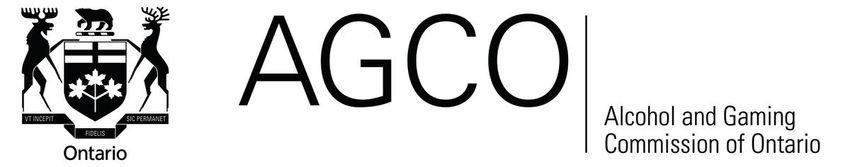 VT INCEPIT FIDELIS SIC PERMANET

Ontario

AGCO

Alcohol and Gaming Commission of Ontario